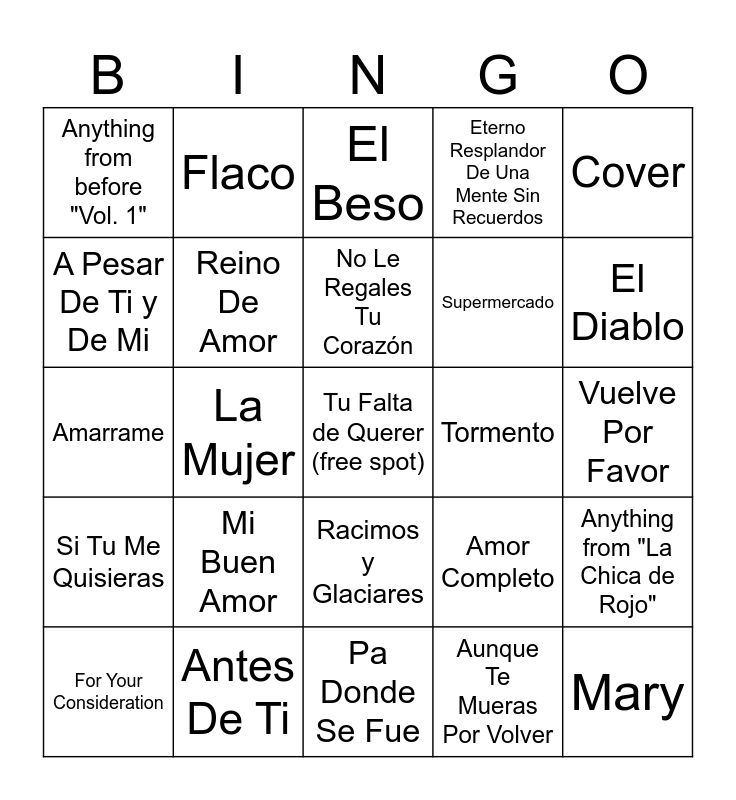 | B | I | N | G | O |
|---|---|---|---|---|
| Anything from before "Vol. 1" | Flaco | El Beso | Eterno Resplandor De Una Mente Sin Recuerdos | Cover |
| A Pesar De Ti y De Mi | Reino De Amor | No Le Regales Tu Corazón | Supermercado | El Diablo |
| Amarrame | La Mujer | Tu Falta de Querer (free spot) | Tormento | Vuelve Por Favor |
| Si Tu Me Quisieras | Mi Buen Amor | Racimos y Glaciares | Amor Completo | Anything from "La Chica de Rojo" |
| For Your Consideration | Antes De Ti | Pa Donde Se Fue | Aunque Te Mueras Por Volver | Mary |